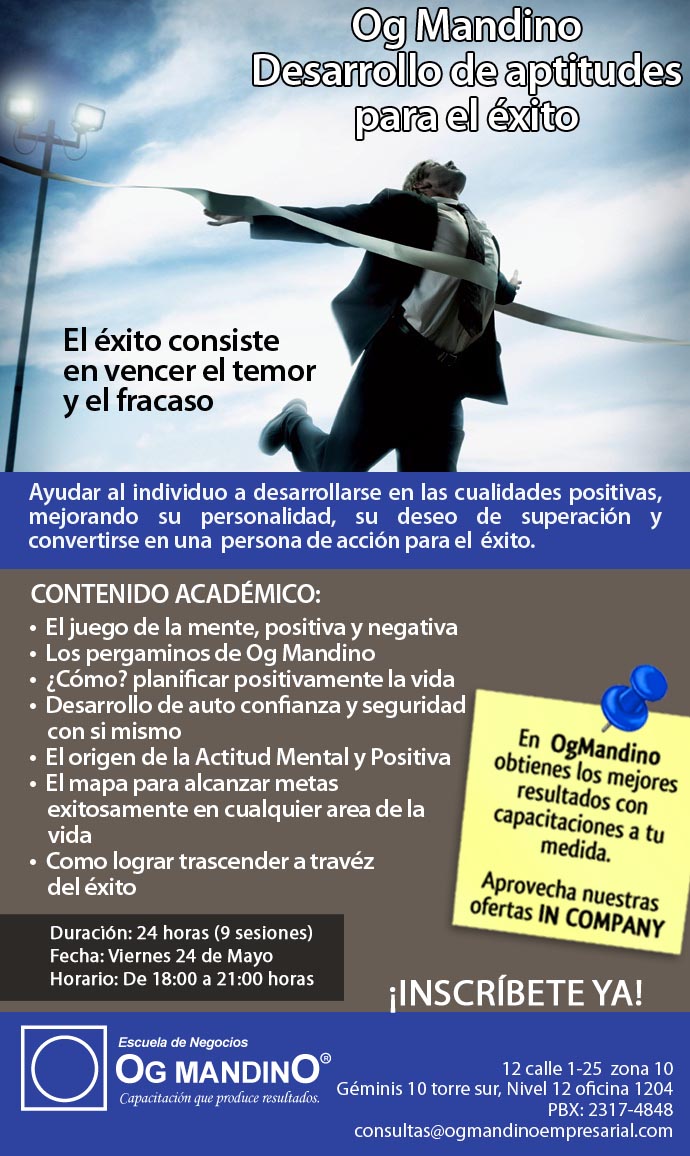 Og Mandino
Desarrollo de aptitudes para el éxito

El éxito consiste en vencer el temor y el fracaso

Ayudar al individuo a desarrollarse en las cualidades positivas, mejorando su personalidad, su deseo de superación y convertirse en una persona de acción para el éxito.

CONTENIDO ACADÉMICO:
• El juego de la mente, positiva y negativa
• Los pergaminos de Og Mandino
• ¿Cómo? planificar positivamente la vida
• Desarrollo de auto confianza y seguridad con si mismo
• El origen de la Actitud Mental y Positiva
• El mapa para alcanzar metas exitosamente en cualquier area de la vida
• Como lograr trascender a travéz del éxito

En OgMandino obtienes los mejores resultados con capacitaciones a tu medida.

Aprovecha nuestras ofertas IN COMPANY

Duración: 24 horas (9 sesiones)
Fecha: Viernes 24 de Mayo
Horario: De 18:00 a 21:00 horas

¡INSCRÍBETE YA!

Escuela de Negocios
OG MANDINO®
Capacitación que produce resultados.

12 calle 1-25 zona 10
Géminis 10 torre sur, Nivel 12 oficina 1204
PBX: 2317-4848
consultas@ogmandinoempresarial.com